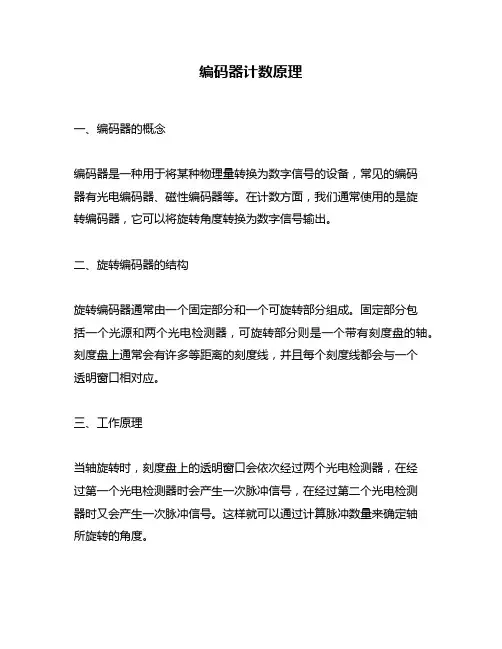 编码器计数原理

一、编码器的概念

编码器是一种用于将某种物理量转换为数字信号的设备，常见的编码器有光电编码器、磁性编码器等。在计数方面，我们通常使用的是旋转编码器，它可以将旋转角度转换为数字信号输出。

二、旋转编码器的结构

旋转编码器通常由一个固定部分和一个可旋转部分组成。固定部分包括一个光源和两个光电检测器，可旋转部分则是一个带有刻度盘的轴。刻度盘上通常会有许多等距离的刻度线，并且每个刻度线都会与一个透明窗口相对应。

三、工作原理

当轴旋转时，刻度盘上的透明窗口会依次经过两个光电检测器，在经过第一个光电检测器时会产生一次脉冲信号，在经过第二个光电检测器时又会产生一次脉冲信号。这样就可以通过计算脉冲数量来确定轴所旋转的角度。